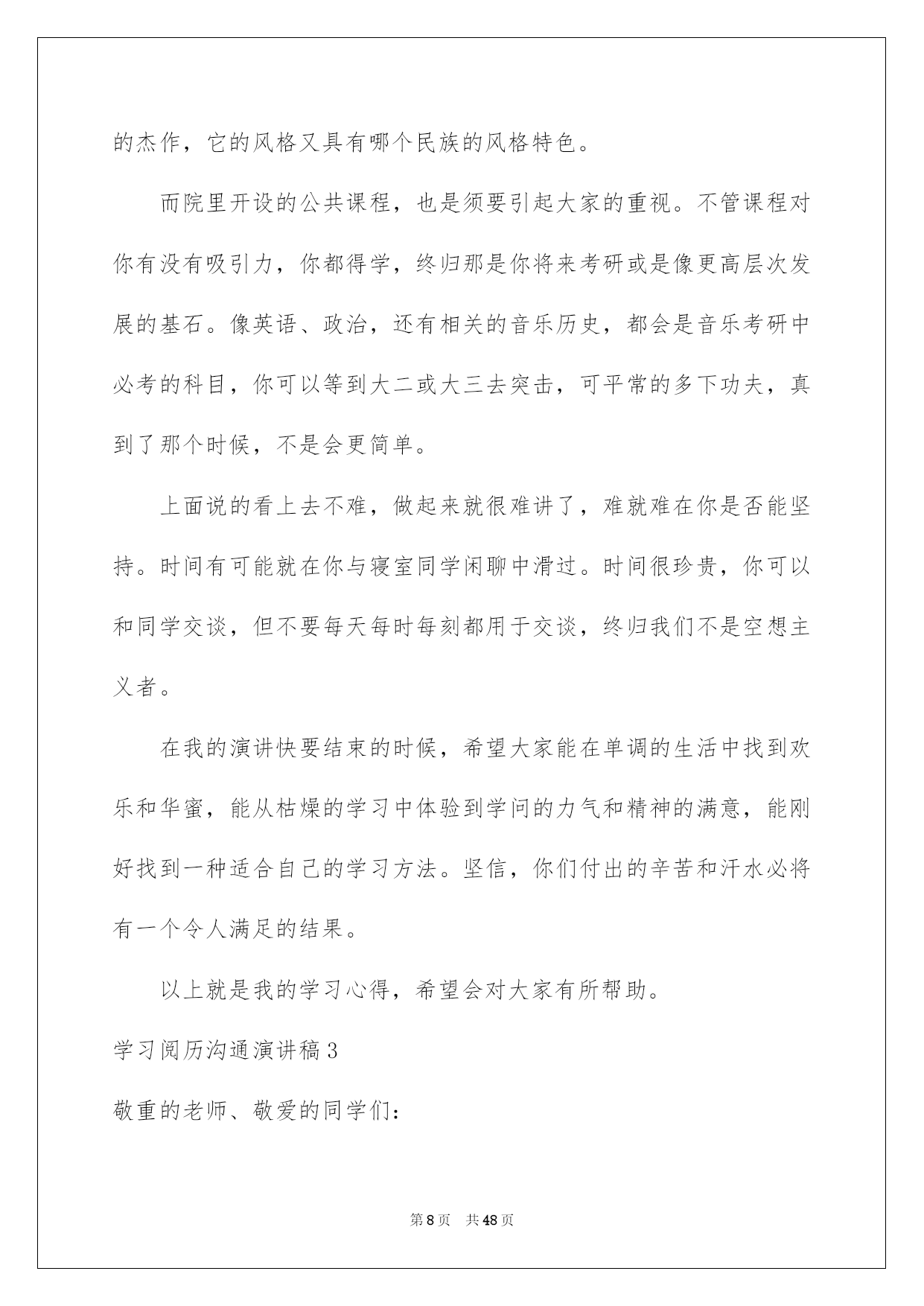 的杰作，它的风格又具有哪个民族的风格特色。

而院里开设的公共课程，也是须要引起大家的重视。不管课程对你有没有吸引力，你都得学，终归那是你将来考研或是像更高层次发展的基石。像英语、政治，还有相关的音乐历史，都会是音乐考研中必考的科目，你可以等到大二或大三去突击，可平常的多下功夫，真到了那个时候，不是会更简单。

上面说的看上去不难，做起来就很难讲了，难就难在你是否能坚持。时间有可能就在你与寝室同学闲聊中滑过。时间很珍贵，你可以和同学交谈，但不要每天每时每刻都用于交谈，终归我们不是空想主义者。

在我的演讲快要结束的时候，希望大家能在单调的生活中找到欢乐和华蜜，能从枯燥的学习中体验到学问的力气和精神的满意，能刚好找到一种适合自己的学习方法。坚信，你们付出的辛苦和汗水必将有一个令人满足的结果。

以上就是我的学习心得，希望会对大家有所帮助。

学习阅历沟通演讲稿3

敬重的老师、敬爱的同学们：

第8页 共48页